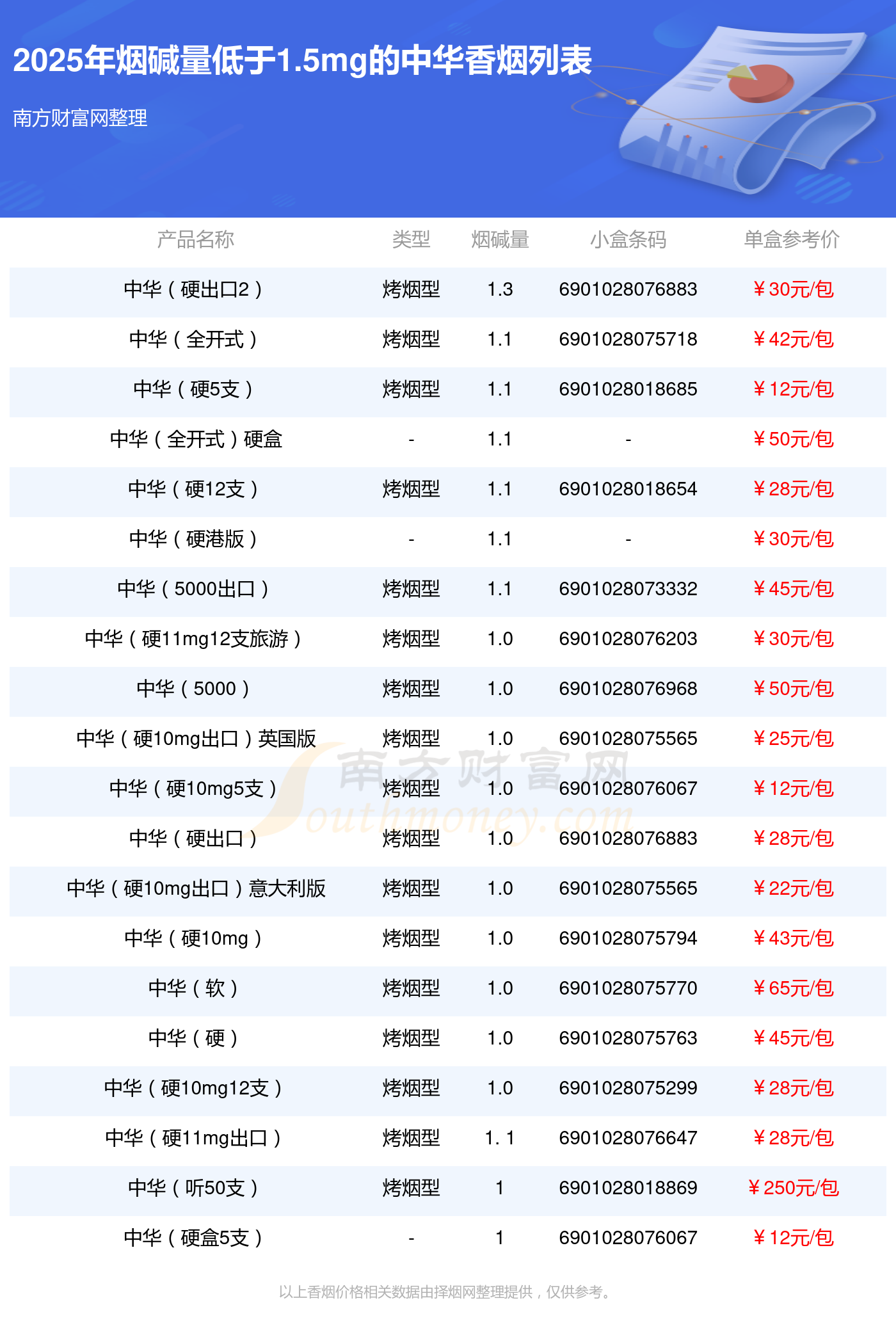 2025年烟碱量低于1.5mg的中华香烟列表

南方财富网整理

| 产品名称 | 类型 | 烟碱量 | 小盒条码 | 单盒参考价 |
|---|---|---|---|---|
| 中华（硬出口2） | 烤烟型 | 1.3 | 6901028076883 | ￥30元/包 |
| 中华（全开式） | 烤烟型 | 1.1 | 6901028075718 | ￥42元/包 |
| 中华（硬5支） | 烤烟型 | 1.1 | 6901028018685 | ￥12元/包 |
| 中华（全开式）硬盒 | - | 1.1 | - | ￥50元/包 |
| 中华（硬12支） | 烤烟型 | 1.1 | 6901028018654 | ￥28元/包 |
| 中华（硬港版） | - | 1.1 | - | ￥30元/包 |
| 中华（5000出口） | 烤烟型 | 1.1 | 6901028073332 | ￥45元/包 |
| 中华（硬11mg12支旅游） | 烤烟型 | 1.0 | 6901028076203 | ￥30元/包 |
| 中华（5000） | 烤烟型 | 1.0 | 6901028076968 | ￥50元/包 |
| 中华（硬10mg出口）英国版 | 烤烟型 | 1.0 | 6901028075565 | ￥25元/包 |
| 中华（硬10mg5支） | 烤烟型 | 1.0 | 6901028076067 | ￥12元/包 |
| 中华（硬出口） | 烤烟型 | 1.0 | 6901028076883 | ￥28元/包 |
| 中华（硬10mg出口）意大利版 | 烤烟型 | 1.0 | 6901028075565 | ￥22元/包 |
| 中华（硬10mg） | 烤烟型 | 1.0 | 6901028075794 | ￥43元/包 |
| 中华（软） | 烤烟型 | 1.0 | 6901028075770 | ￥65元/包 |
| 中华（硬） | 烤烟型 | 1.0 | 6901028075763 | ￥45元/包 |
| 中华（硬10mg12支） | 烤烟型 | 1.0 | 6901028075299 | ￥28元/包 |
| 中华（硬11mg出口） | 烤烟型 | 1. 1 | 6901028076647 | ￥28元/包 |
| 中华（听50支） | 烤烟型 | 1 | 6901028018869 | ￥250元/包 |
| 中华（硬盒5支） | - | 1 | 6901028076067 | ￥12元/包 |

以上香烟价格相关数据由择烟网整理提供，仅供参考。

南方财富网 Southmoney.com